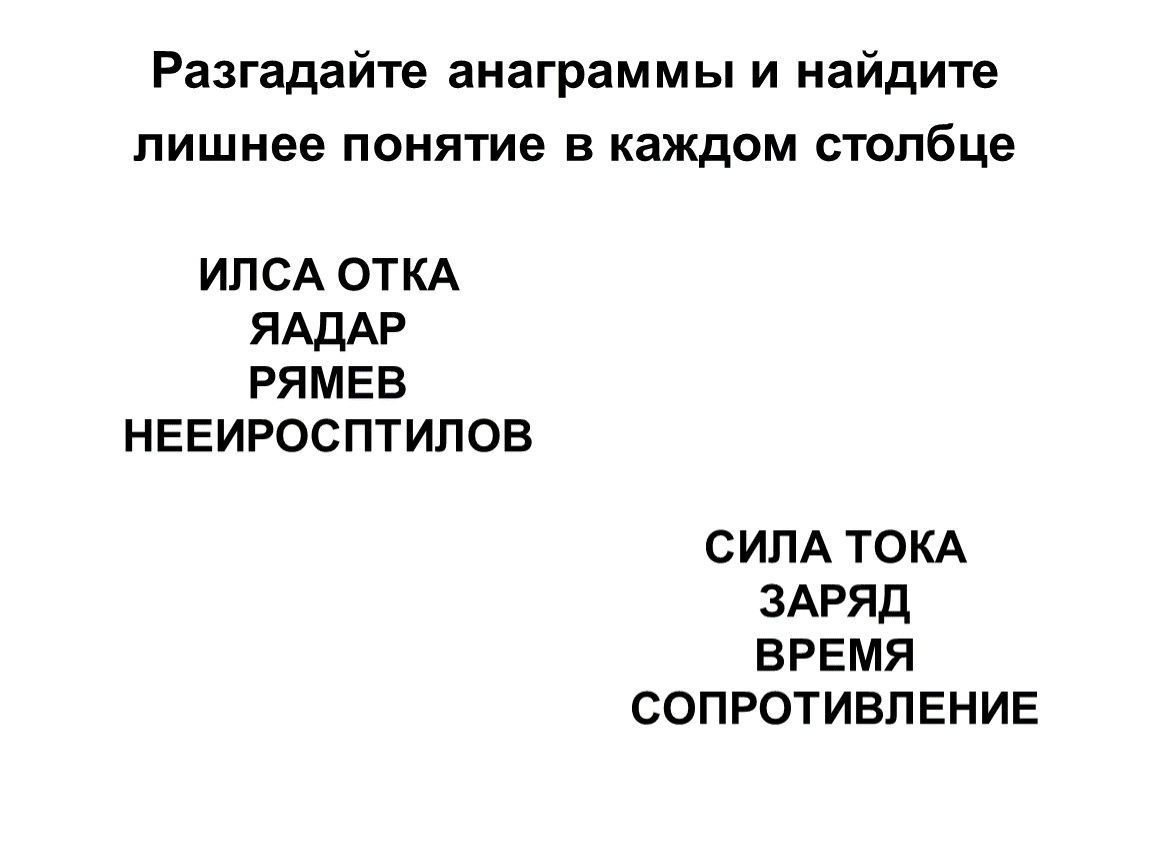 Разгадайте анаграммы и найдите лишнее понятие в каждом столбце

ИЛСА ОТКА
ЯАДАР
РЯМЕВ
НЕЕИРОСПТИЛОВ

СИЛА ТОКА
ЗАРЯД
ВРЕМЯ
СОПРОТИВЛЕНИЕ